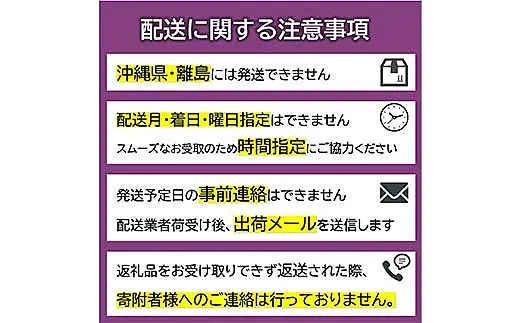 配送に関する注意事項

沖縄県・離島には発送できません

配送月・着日・曜日指定はできません
スムーズなお受取のため時間指定にご協力ください

発送予定日の事前連絡はできません
配送業者荷受け後、出荷メールを送信します

返礼品をお受け取りできず返送された際、
寄附者様へのご連絡は行っておりません。